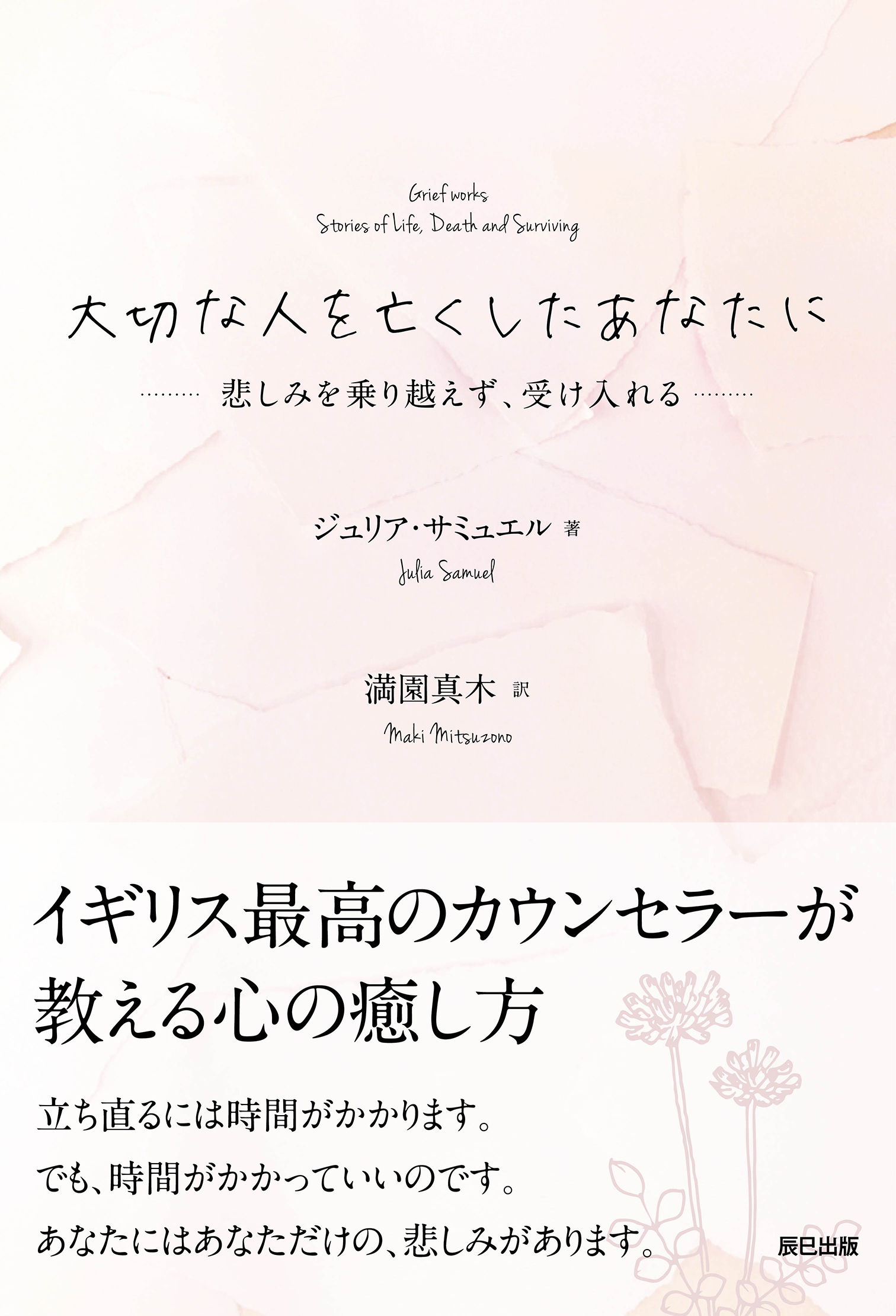 Grief works
Stories of Life, Death and Surviving

大切な人を亡くしたあなたに

悲しみを乗り越えず、受け入れる

ジュリア・サミュエル 著
Julia Samuel

満園真木 訳
Maki Mitsuzono

イギリス最高のカウンセラーが教える心の癒し方

立ち直るには時間がかかります。
でも、時間がかかっていいのです。
あなたにはあなただけの、悲しみがあります。

辰巳出版